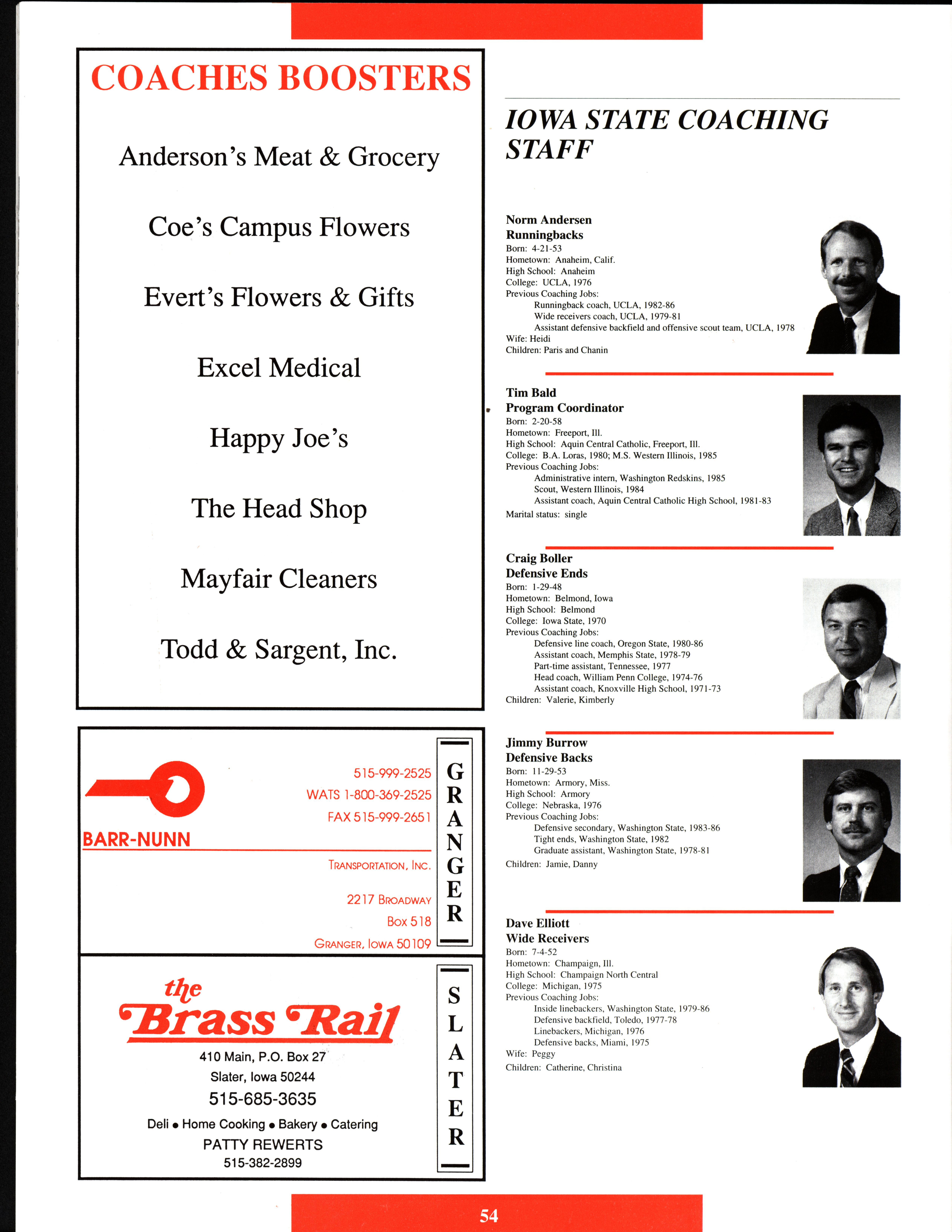 COACHES BOOSTERS

Anderson's Meat & Grocery

Coe's Campus Flowers

Evert's Flowers & Gifts

Excel Medical

Happy Joe's

The Head Shop

Mayfair Cleaners

Todd & Sargent, Inc.

BARR-NUNN

515-999-2525
WATS 1-800-369-2525
FAX 515-999-2651

TRANSPORTATION, INC.

2217 BROADWAY
BOX 518
GRANGER, IOWA 50109

GRANGER

the Brass Rail
410 Main, P.O. Box 27
Slater, Iowa 50244
515-685-3635
Deli • Home Cooking • Bakery • Catering
PATTY REWERTS
515-382-2899

SLATER

IOWA STATE COACHING STAFF

Norm Andersen
Runningbacks
Born: 4-21-53
Hometown: Anaheim, Calif.
High School: Anaheim
College: UCLA, 1976
Previous Coaching Jobs:
Runningback coach, UCLA, 1982-86
Wide receivers coach, UCLA, 1979-81
Assistant defensive backfield and offensive scout team, UCLA, 1978
Wife: Heidi
Children: Paris and Chanin

Tim Bald
Program Coordinator
Born: 2-20-58
Hometown: Freeport, Ill.
High School: Aquin Central Catholic, Freeport, Ill.
College: B.A. Loras, 1980; M.S. Western Illinois, 1985
Previous Coaching Jobs:
Administrative intern, Washington Redskins, 1985
Scout, Western Illinois, 1984
Assistant coach, Aquin Central Catholic High School, 1981-83
Marital status: single

Craig Boller
Defensive Ends
Born: 1-29-48
Hometown: Belmond, Iowa
High School: Belmond
College: Iowa State, 1970
Previous Coaching Jobs:
Defensive line coach, Oregon State, 1980-86
Assistant coach, Memphis State, 1978-79
Part-time assistant, Tennessee, 1977
Head coach, William Penn College, 1974-76
Assistant coach, Knoxville High School, 1971-73
Children: Valerie, Kimberly

Jimmy Burrow
Defensive Backs
Born: 11-29-53
Hometown: Armory, Miss.
High School: Armory
College: Nebraska, 1976
Previous Coaching Jobs:
Defensive secondary, Washington State, 1983-86
Tight ends, Washington State, 1982
Graduate assistant, Washington State, 1978-81
Children: Jamie, Danny

Dave Elliott
Wide Receivers
Born: 7-4-52
Hometown: Champaign, Ill.
High School: Champaign North Central
College: Michigan, 1975
Previous Coaching Jobs:
Inside linebackers, Washington State, 1979-86
Defensive backfield, Toledo, 1977-78
Linebackers, Michigan, 1976
Defensive backs, Miami, 1975
Wife: Peggy
Children: Catherine, Christina

54